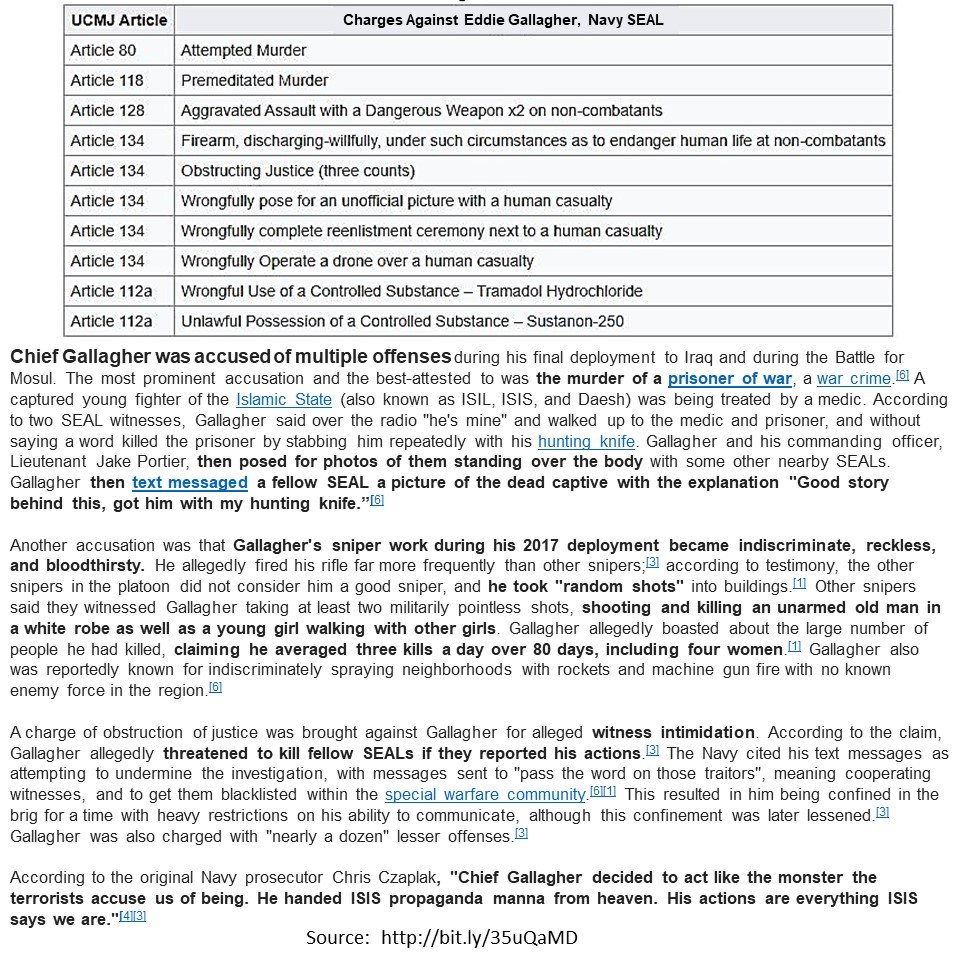 | UCMJ Article | Charges Against Eddie Gallagher, Navy SEAL |
|---|---|
| Article 80 | Attempted Murder |
| Article 118 | Premeditated Murder |
| Article 128 | Aggravated Assault with a Dangerous Weapon x2 on non-combatants |
| Article 134 | Firearm, discharging-willfully, under such circumstances as to endanger human life at non-combatants |
| Article 134 | Obstructing Justice (three counts) |
| Article 134 | Wrongfully pose for an unofficial picture with a human casualty |
| Article 134 | Wrongfully complete reenlistment ceremony next to a human casualty |
| Article 134 | Wrongfully Operate a drone over a human casualty |
| Article 112a | Wrongful Use of a Controlled Substance – Tramadol Hydrochloride |
| Article 112a | Unlawful Possession of a Controlled Substance – Sustanon-250 |

Chief Gallagher was accused of multiple offenses during his final deployment to Iraq and during the Battle for Mosul. The most prominent accusation and the best-attested to was the murder of a prisoner of war, a war crime.[6] A captured young fighter of the Islamic State (also known as ISIL, ISIS, and Daesh) was being treated by a medic. According to two SEAL witnesses, Gallagher said over the radio "he's mine" and walked up to the medic and prisoner, and without saying a word killed the prisoner by stabbing him repeatedly with his hunting knife. Gallagher and his commanding officer, Lieutenant Jake Portier, then posed for photos of them standing over the body with some other nearby SEALs. Gallagher then text messaged a fellow SEAL a picture of the dead captive with the explanation "Good story behind this, got him with my hunting knife."[6]

Another accusation was that Gallagher's sniper work during his 2017 deployment became indiscriminate, reckless, and bloodthirsty. He allegedly fired his rifle far more frequently than other snipers;[3] according to testimony, the other snipers in the platoon did not consider him a good sniper, and he took "random shots" into buildings.[1] Other snipers said they witnessed Gallagher taking at least two militarily pointless shots, shooting and killing an unarmed old man in a white robe as well as a young girl walking with other girls. Gallagher allegedly boasted about the large number of people he had killed, claiming he averaged three kills a day over 80 days, including four women.[1] Gallagher also was reportedly known for indiscriminately spraying neighborhoods with rockets and machine gun fire with no known enemy force in the region.[6]

A charge of obstruction of justice was brought against Gallagher for alleged witness intimidation. According to the claim, Gallagher allegedly threatened to kill fellow SEALs if they reported his actions.[3] The Navy cited his text messages as attempting to undermine the investigation, with messages sent to "pass the word on those traitors", meaning cooperating witnesses, and to get them blacklisted within the special warfare community.[6][1] This resulted in him being confined in the brig for a time with heavy restrictions on his ability to communicate, although this confinement was later lessened.[3] Gallagher was also charged with "nearly a dozen" lesser offenses.[3]

According to the original Navy prosecutor Chris Czaplak, "Chief Gallagher decided to act like the monster the terrorists accuse us of being. He handed ISIS propaganda manna from heaven. His actions are everything ISIS says we are."[4][3]

Source: http://bit.ly/35uQaMD